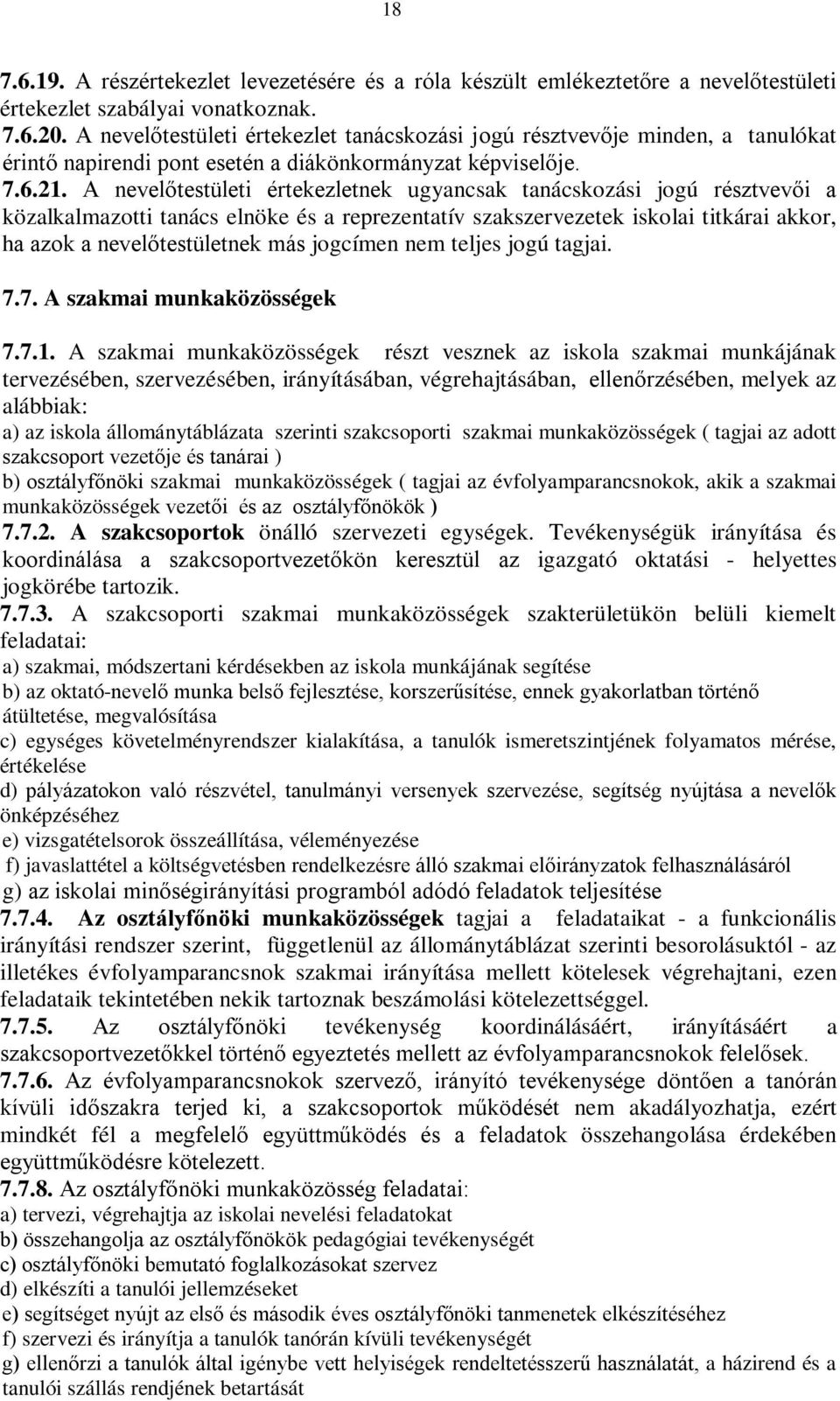 18

7.6.19. A részértekezlet levezetésére és a róla készült emlékeztetőre a nevelőtestületi értekezlet szabályai vonatkoznak.
7.6.20. A nevelőtestületi értekezlet tanácskozási jogú résztvevője minden, a tanulókat érintő napirendi pont esetén a diákönkormányzat képviselője.
7.6.21. A nevelőtestületi értekezletnek ugyancsak tanácskozási jogú résztvevői a közalkalmazotti tanács elnöke és a reprezentatív szakszervezetek iskolai titkárai akkor, ha azok a nevelőtestületnek más jogcímen nem teljes jogú tagjai.

7.7. A szakmai munkaközösségek

7.7.1. A szakmai munkaközösségek részt vesznek az iskola szakmai munkájának tervezésében, szervezésében, irányításában, végrehajtásában, ellenőrzésében, melyek az alábbiak:
a) az iskola állománytáblázata szerinti szakcsoporti szakmai munkaközösségek ( tagjai az adott szakcsoport vezetője és tanárai )
b) osztályfőnöki szakmai munkaközösségek ( tagjai az évfolyamparancsnokok, akik a szakmai munkaközösségek vezetői és az osztályfőnökök )
7.7.2. A szakcsoportok önálló szervezeti egységek. Tevékenységük irányítása és koordinálása a szakcsoportvezetőkön keresztül az igazgató oktatási - helyettes jogkörébe tartozik.
7.7.3. A szakcsoporti szakmai munkaközösségek szakterületükön belüli kiemelt feladatai:
a) szakmai, módszertani kérdésekben az iskola munkájának segítése
b) az oktató-nevelő munka belső fejlesztése, korszerűsítése, ennek gyakorlatban történő átültetése, megvalósítása
c) egységes követelményrendszer kialakítása, a tanulók ismeretszintjének folyamatos mérése, értékelése
d) pályázatokon való részvétel, tanulmányi versenyek szervezése, segítség nyújtása a nevelők önképzéséhez
e) vizsgatételsorok összeállítása, véleményezése
f) javaslattétel a költségvetésben rendelkezésre álló szakmai előirányzatok felhasználásáról
g) az iskolai minőségirányítási programból adódó feladatok teljesítése
7.7.4. Az osztályfőnöki munkaközösségek tagjai a feladataikat - a funkcionális irányítási rendszer szerint, függetlenül az állománytáblázat szerinti besorolásuktól - az illetékes évfolyamparancsnok szakmai irányítása mellett kötelesek végrehajtani, ezen feladataik tekintetében nekik tartoznak beszámolási kötelezettséggel.
7.7.5. Az osztályfőnöki tevékenység koordinálásáért, irányításáért a szakcsoportvezetőkkel történő egyeztetés mellett az évfolyamparancsnokok felelősek.
7.7.6. Az évfolyamparancsnokok szervező, irányító tevékenysége döntően a tanórán kívüli időszakra terjed ki, a szakcsoportok működését nem akadályozhatja, ezért mindkét fél a megfelelő együttműködés és a feladatok összehangolása érdekében együttműködésre kötelezett.
7.7.8. Az osztályfőnöki munkaközösség feladatai:
a) tervezi, végrehajtja az iskolai nevelési feladatokat
b) összehangolja az osztályfőnökök pedagógiai tevékenységét
c) osztályfőnöki bemutató foglalkozásokat szervez
d) elkészíti a tanulói jellemzéseket
e) segítséget nyújt az első és második éves osztályfőnöki tanmenetek elkészítéséhez
f) szervezi és irányítja a tanulók tanórán kívüli tevékenységét
g) ellenőrzi a tanulók által igénybe vett helyiségek rendeltetésszerű használatát, a házirend és a tanulói szállás rendjének betartását